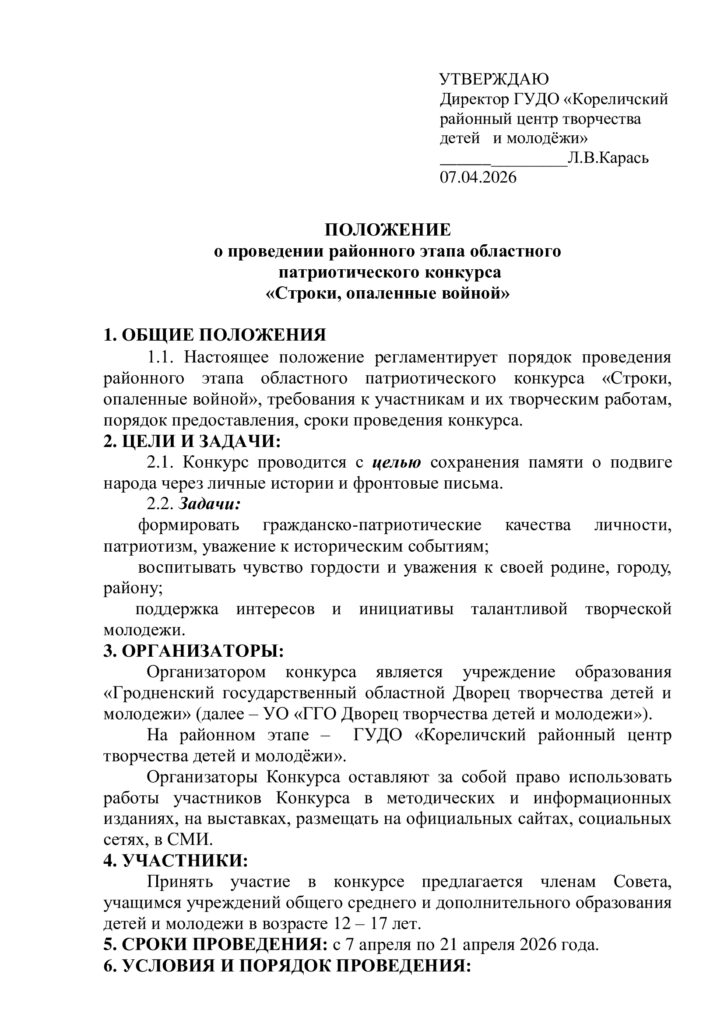 УТВЕРЖДАЮ
Директор ГУДО «Кореличский районный центр творчества детей и молодёжи»
______________Л.В.Карась
07.04.2026

ПОЛОЖЕНИЕ
о проведении районного этапа областного патриотического конкурса
«Строки, опаленные войной»

1. ОБЩИЕ ПОЛОЖЕНИЯ
1.1. Настоящее положение регламентирует порядок проведения районного этапа областного патриотического конкурса «Строки, опаленные войной», требования к участникам и их творческим работам, порядок предоставления, сроки проведения конкурса.
2. ЦЕЛИ И ЗАДАЧИ:
2.1. Конкурс проводится с целью сохранения памяти о подвиге народа через личные истории и фронтовые письма.
2.2. Задачи:
формировать гражданско-патриотические качества личности, патриотизм, уважение к историческим событиям;
воспитывать чувство гордости и уважения к своей родине, городу, району;
поддержка интересов и инициативы талантливой творческой молодежи.
3. ОРГАНИЗАТОРЫ:
Организатором конкурса является учреждение образования «Гродненский государственный областной Дворец творчества детей и молодежи» (далее – УО «ГГО Дворец творчества детей и молодежи»).
На районном этапе – ГУДО «Кореличский районный центр творчества детей и молодёжи».
Организаторы Конкурса оставляют за собой право использовать работы участников Конкурса в методических и информационных изданиях, на выставках, размещать на официальных сайтах, социальных сетях, в СМИ.
4. УЧАСТНИКИ:
Принять участие в конкурсе предлагается членам Совета, учащимся учреждений общего среднего и дополнительного образования детей и молодежи в возрасте 12 – 17 лет.
5. СРОКИ ПРОВЕДЕНИЯ: с 7 апреля по 21 апреля 2026 года.
6. УСЛОВИЯ И ПОРЯДОК ПРОВЕДЕНИЯ: